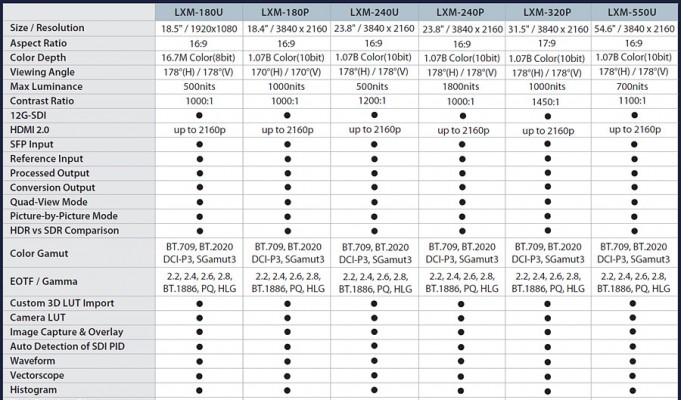 | | LXM-180U | LXM-180P | LXM-240U | LXM-240P | LXM-320P | LXM-550U |
|---|---|---|---|---|---|---|
| Size / Resolution | 18.5" / 1920x1080 | 18.4" / 3840 x 2160 | 23.8" / 3840 x 2160 | 23.8" / 3840 x 2160 | 31.5" / 3840 x 2160 | 54.6" / 3840 x 2160 |
| Aspect Ratio | 16:9 | 16:9 | 16:9 | 16:9 | 17:9 | 16:9 |
| Color Depth | 16.7M Color(8bit) | 1.07B Color(10bit) | 1.07B Color(10bit) | 1.07B Color(10bit) | 1.07B Color(10bit) | 1.07B Color(10bit) |
| Viewing Angle | 178°(H) / 178°(V) | 170°(H) / 170°(V) | 178°(H) / 178°(V) | 178°(H) / 178°(V) | 178°(H) / 178°(V) | 178°(H) / 178°(V) |
| Max Luminance | 500nits | 1000nits | 500nits | 1800nits | 1000nits | 700nits |
| Contrast Ratio | 1000:1 | 1000:1 | 1200:1 | 1000:1 | 1450:1 | 1100:1 |
| 12G-SDI | ● | ● | ● | ● | ● | ● |
| HDMI 2.0 | up to 2160p | up to 2160p | up to 2160p | up to 2160p | up to 2160p | up to 2160p |
| SFP Input | ● | ● | ● | ● | ● | ● |
| Reference Input | ● | ● | ● | ● | ● | ● |
| Processed Output | ● | ● | ● | ● | ● | ● |
| Conversion Output | ● | ● | ● | ● | ● | ● |
| Quad-View Mode | ● | ● | ● | ● | ● | ● |
| Picture-by-Picture Mode | ● | ● | ● | ● | ● | ● |
| HDR vs SDR Comparison | ● | ● | ● | ● | ● | ● |
| Color Gamut | BT.709, BT.2020 DCI-P3, SGamut3 | BT.709, BT.2020 DCI-P3, SGamut3 | BT.709, BT.2020 DCI-P3, SGamut3 | BT.709, BT.2020 DCI-P3, SGamut3 | BT.709, BT.2020 DCI-P3, SGamut3 | BT.709, BT.2020 DCI-P3, SGamut3 |
| EOTF / Gamma | 2.2, 2.4, 2.6, 2.8, BT.1886, PQ, HLG | 2.2, 2.4, 2.6, 2.8, BT.1886, PQ, HLG | 2.2, 2.4, 2.6, 2.8, BT.1886, PQ, HLG | 2.2, 2.4, 2.6, 2.8, BT.1886, PQ, HLG | 2.2, 2.4, 2.6, 2.8, BT.1886, PQ, HLG | 2.2, 2.4, 2.6, 2.8, BT.1886, PQ, HLG |
| Custom 3D LUT Import | ● | ● | ● | ● | ● | ● |
| Camera LUT | ● | ● | ● | ● | ● | ● |
| Image Capture & Overlay | ● | ● | ● | ● | ● | ● |
| Auto Detection of SDI PID | ● | ● | ● | ● | ● | ● |
| Waveform | ● | ● | ● | ● | ● | ● |
| Vectorscope | ● | ● | ● | ● | ● | ● |
| Histogram | ● | ● | ● | ● | ● | ● |